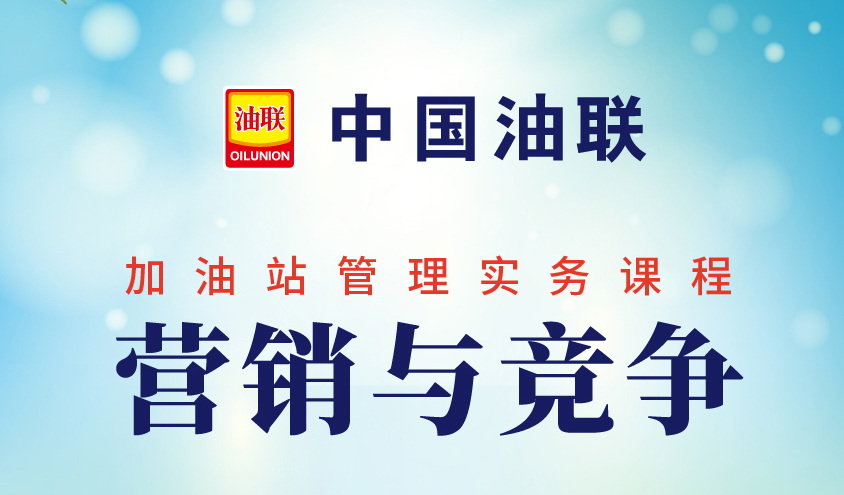 油联
OILUNION
中国油联

加油站管理实务课程
营销与竞争